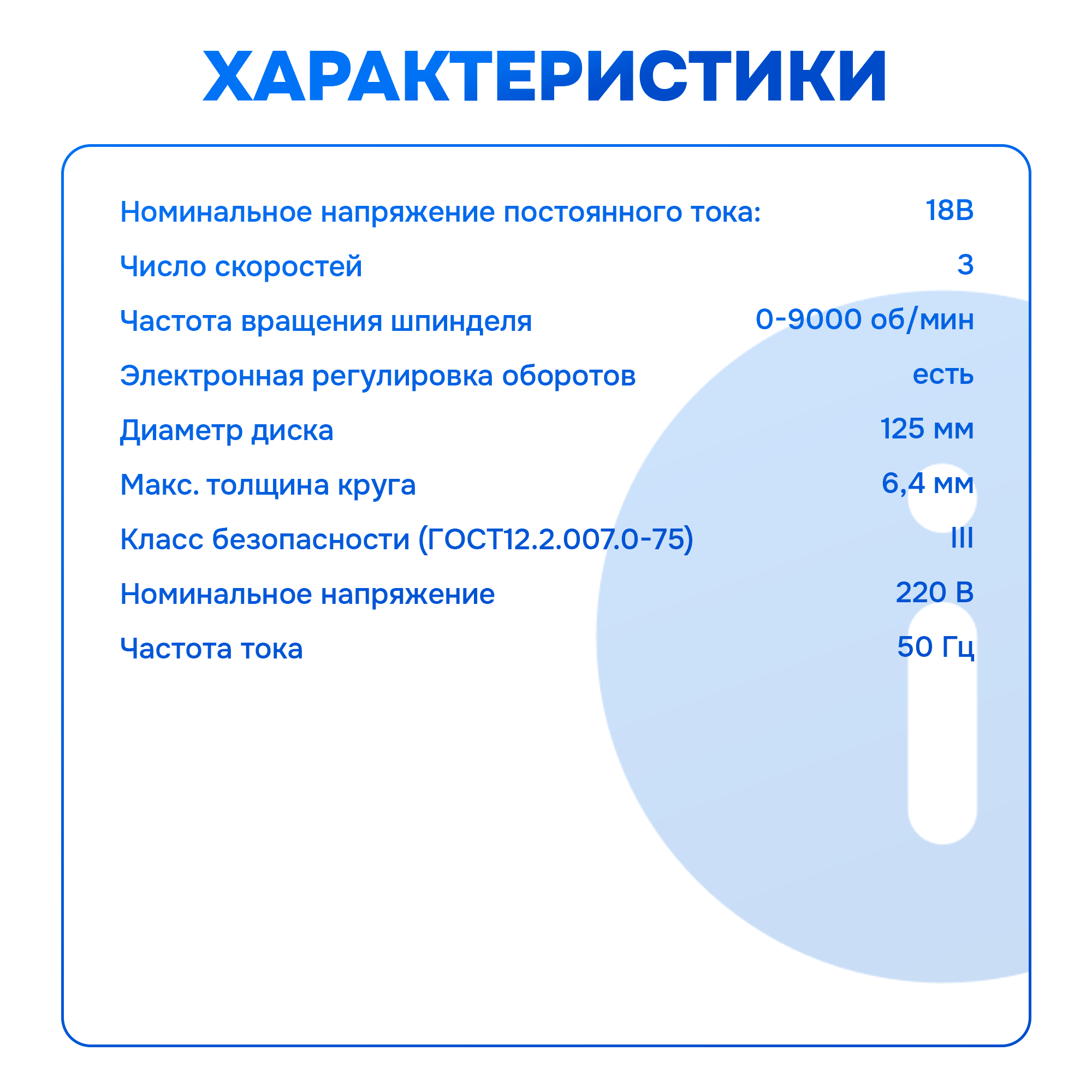 ХАРАКТЕРИСТИКИ

| | |
|---|---|
| Номинальное напряжение постоянного тока: | 18В |
| Число скоростей | 3 |
| Частота вращения шпинделя | 0-9000 об/мин |
| Электронная регулировка оборотов | есть |
| Диаметр диска | 125 мм |
| Макс. толщина круга | 6,4 мм |
| Класс безопасности (ГОСТ12.2.007.0-75) | III |
| Номинальное напряжение | 220 В |
| Частота тока | 50 Гц |